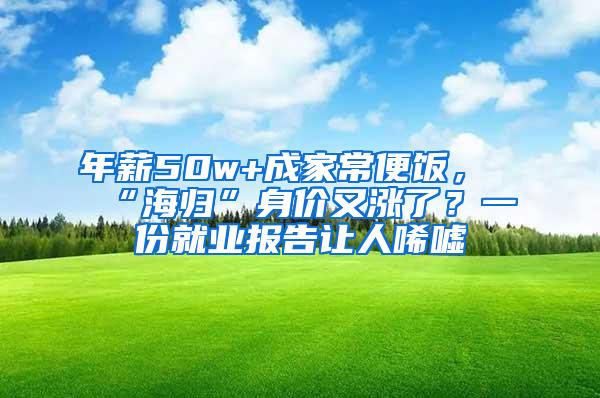 年薪50w+成家常便饭，“海归”身价又涨了？一份就业报告让人唏嘘